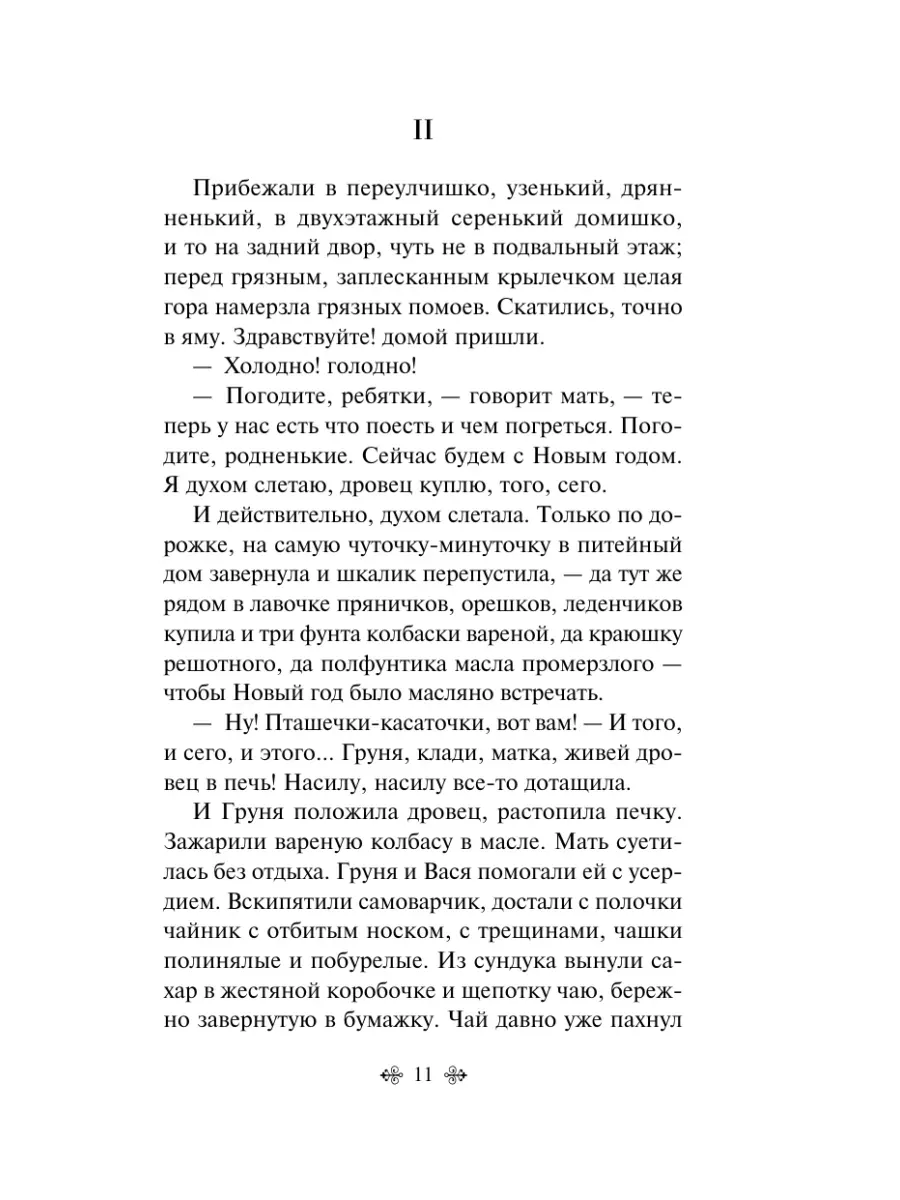 II

Прибежали в переулчишко, узенький, дрянненький, в двухэтажный серенький домишко, и то на задний двор, чуть не в подвальный этаж; перед грязным, заплесканным крылечком целая гора намерзла грязных помоев. Скатились, точно в яму. Здравствуйте! домой пришли.

— Холодно! голодно!

— Погодите, ребятки, — говорит мать, — теперь у нас есть что поесть и чем погреться. Погодите, родненькие. Сейчас будем с Новым годом. Я духом слетаю, дровец куплю, того, сего.

И действительно, духом слетала. Только по дорожке, на самую чуточку-минуточку в питейный дом завернула и шкалик перепустила, — да тут же рядом в лавочке пряничков, орешков, леденчиков купила и три фунта колбаски вареной, да краюшку решотного, да полфунтика масла промерзлого — чтобы Новый год было масляно встречать.

— Ну! Пташечки-касаточки, вот вам! — И того, и сего, и этого... Груня, клади, матка, живей дровец в печь! Насилу, насилу все-то дотащила.

И Груня положила дровец, растопила печку. Зажарили вареную колбасу в масле. Мать суетилась без отдыха. Груня и Вася помогали ей с усердием. Вскипятили самоварчик, достали с полочки чайник с отбитым носком, с трещинами, чашки полинялые и побурелые. Из сундука вынули сахар в жестяной коробочке и щепотку чаю, бережно завернутую в бумажку. Чай давно уже пахнул

11